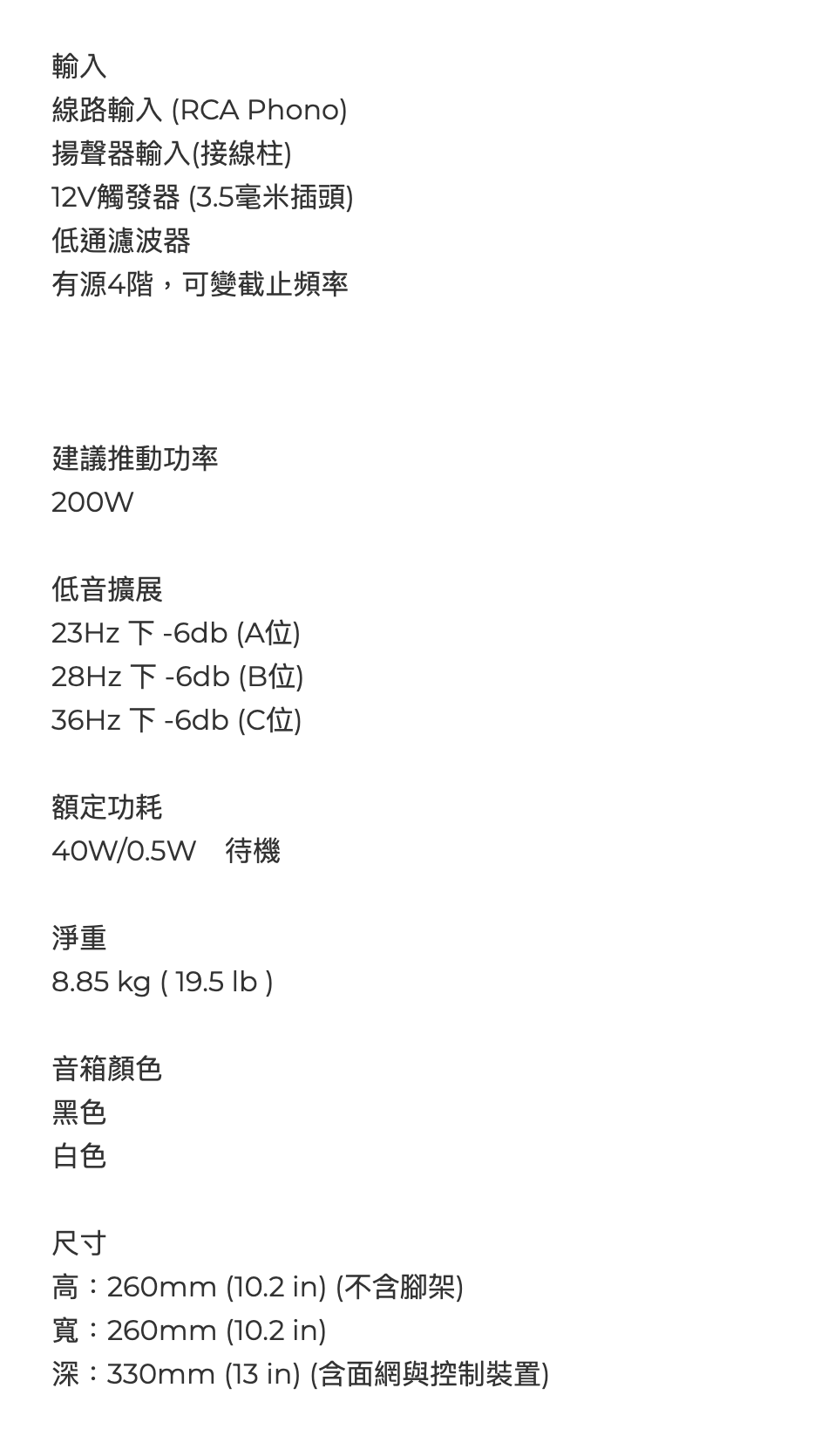 輸入
線路輸入 (RCA Phono)
揚聲器輸入(接線柱)
12V觸發器 (3.5毫米插頭)
低通濾波器
有源4階，可變截止頻率

建議推動功率
200W

低音擴展
23Hz 下 -6db (A位)
28Hz 下 -6db (B位)
36Hz 下 -6db (C位)

額定功耗
40W/0.5W 待機

淨重
8.85 kg ( 19.5 lb )

音箱顏色
黑色
白色

尺寸
高：260mm (10.2 in) (不含腳架)
寬：260mm (10.2 in)
深：330mm (13 in) (含面網與控制裝置)